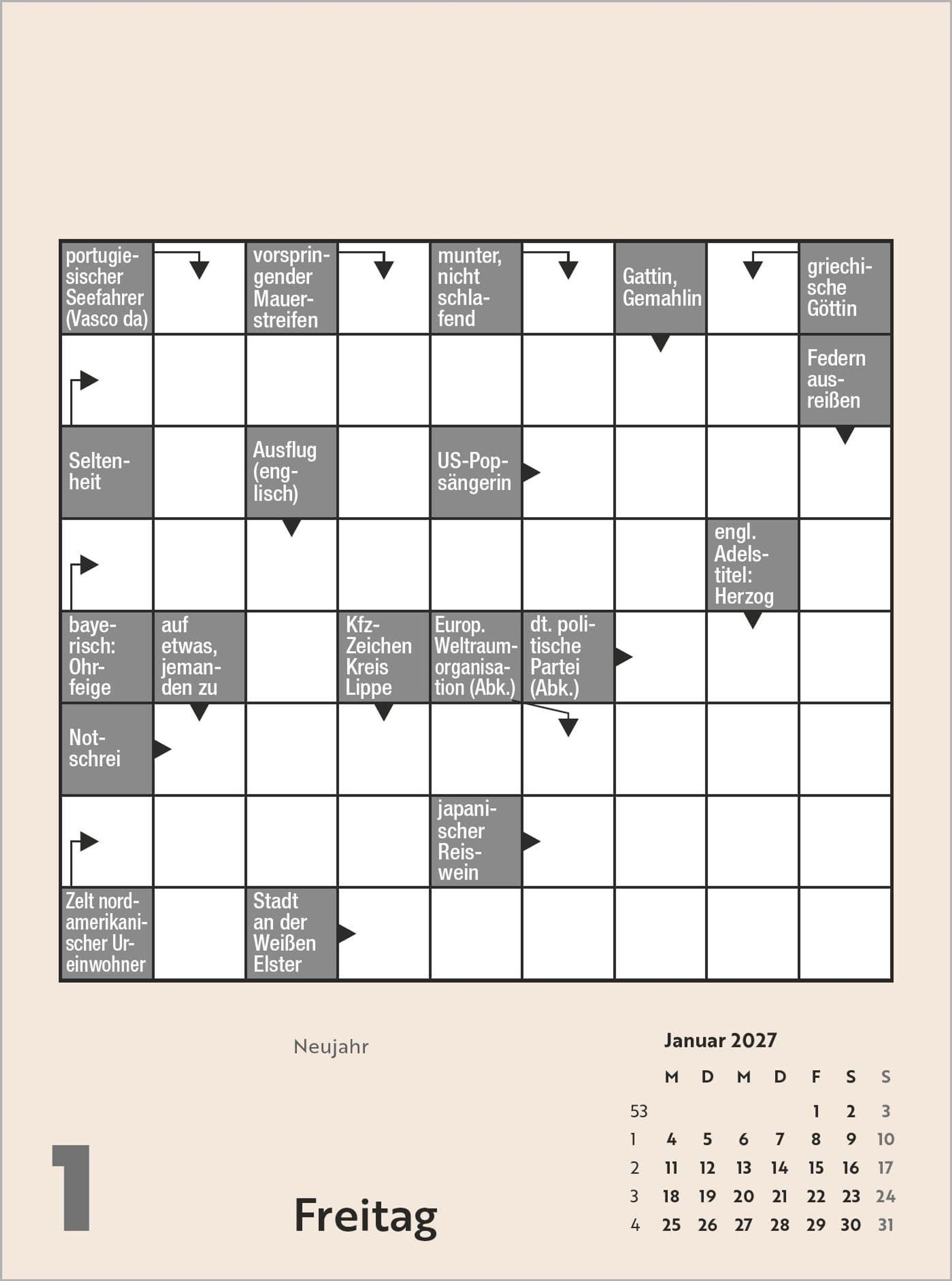 portugiesischer Seefahrer (Vasco da)

vorspringender Mauerstreifen

munter, nicht schlafend

Gattin, Gemahlin

griechische Göttin

Federn ausreißen

Seltenheit

Ausflug (englisch)

US-Popsängerin

engl. Adelstitel: Herzog

bayerisch: Ohrfeige

auf etwas, jemanden zu

Kfz-Zeichen Kreis Lippe

Europ. Weltraumorganisation (Abk.)

dt. politische Partei (Abk.)

Notschrei

japanischer Reiswein

Zelt nordamerikanischer Ureinwohner

Stadt an der Weißen Elster

Neujahr

1

Freitag

Januar 2027

| | M | D | M | D | F | S | S |
|---|---|---|---|---|---|---|---|
| 53 | | | | | 1 | 2 | 3 |
| 1 | 4 | 5 | 6 | 7 | 8 | 9 | 10 |
| 2 | 11 | 12 | 13 | 14 | 15 | 16 | 17 |
| 3 | 18 | 19 | 20 | 21 | 22 | 23 | 24 |
| 4 | 25 | 26 | 27 | 28 | 29 | 30 | 31 |